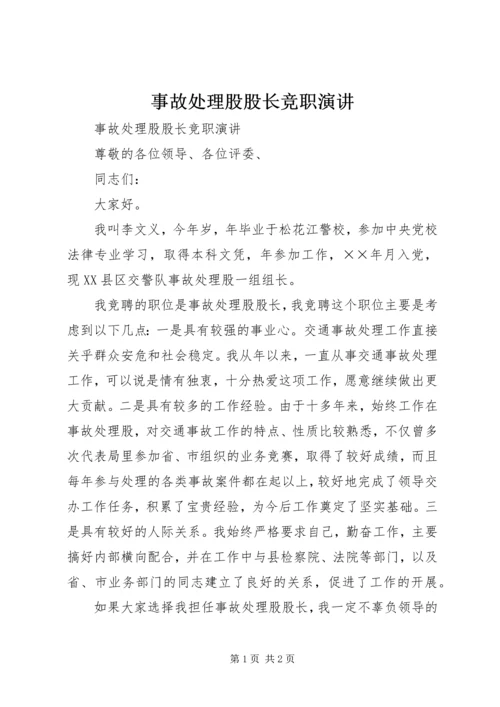 事故处理股股长竞职演讲

事故处理股股长竞职演讲

尊敬的各位领导、各位评委、

同志们：

大家好。

我叫李文义，今年岁，年毕业于松花江警校，参加中央党校法律专业学习，取得本科文凭，年参加工作，××年月入党，现XX县区交警队事故处理股一组组长。

我竞聘的职位是事故处理股股长，我竞聘这个职位主要是考虑到以下几点：一是具有较强的事业心。交通事故处理工作直接关乎群众安危和社会稳定。我从年以来，一直从事交通事故处理工作，可以说是情有独衷，十分热爱这项工作，愿意继续做出更大贡献。二是具有较多的工作经验。由于十多年来，始终工作在事故处理股，对交通事故工作的特点、性质比较熟悉，不仅曾多次代表局里参加省、市组织的业务竞赛，取得了较好成绩，而且每年参与处理的各类事故案件都在起以上，较好地完成了领导交办工作任务，积累了宝贵经验，为今后工作奠定了坚实基础。三是具有较好的人际关系。我始终严格要求自己，勤奋工作，主要搞好内部横向配合，并在工作中与县检察院、法院等部门，以及省、市业务部门的同志建立了良好的关系，促进了工作的开展。

如果大家选择我担任事故处理股股长，我一定不辜负领导的

第1页 共2页